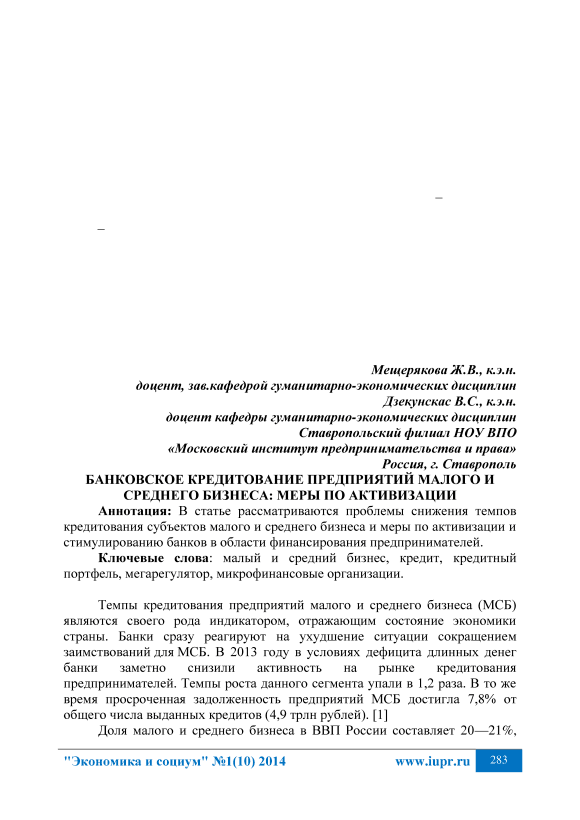 –

–

Мещерякова Ж.В., к.э.н.
доцент, зав.кафедрой гуманитарно-экономических дисциплин
Дзекунскас В.С., к.э.н.
доцент кафедры гуманитарно-экономических дисциплин
Ставропольский филиал НОУ ВПО
«Московский институт предпринимательства и права»
Россия, г. Ставрополь

БАНКОВСКОЕ КРЕДИТОВАНИЕ ПРЕДПРИЯТИЙ МАЛОГО И СРЕДНЕГО БИЗНЕСА: МЕРЫ ПО АКТИВИЗАЦИИ

Аннотация: В статье рассматриваются проблемы снижения темпов кредитования субъектов малого и среднего бизнеса и меры по активизации и стимулированию банков в области финансирования предпринимателей.

Ключевые слова: малый и средний бизнес, кредит, кредитный портфель, мегарегулятор, микрофинансовые организации.

Темпы кредитования предприятий малого и среднего бизнеса (МСБ) являются своего рода индикатором, отражающим состояние экономики страны. Банки сразу реагируют на ухудшение ситуации сокращением заимствований для МСБ. В 2013 году в условиях дефицита длинных денег банки заметно снизили активность на рынке кредитования предпринимателей. Темпы роста данного сегмента упали в 1,2 раза. В то же время просроченная задолженность предприятий МСБ достигла 7,8% от общего числа выданных кредитов (4,9 трлн рублей). [1]

Доля малого и среднего бизнеса в ВВП России составляет 20—21%,

"Экономика и социум" №1(10) 2014 www.iupr.ru 283